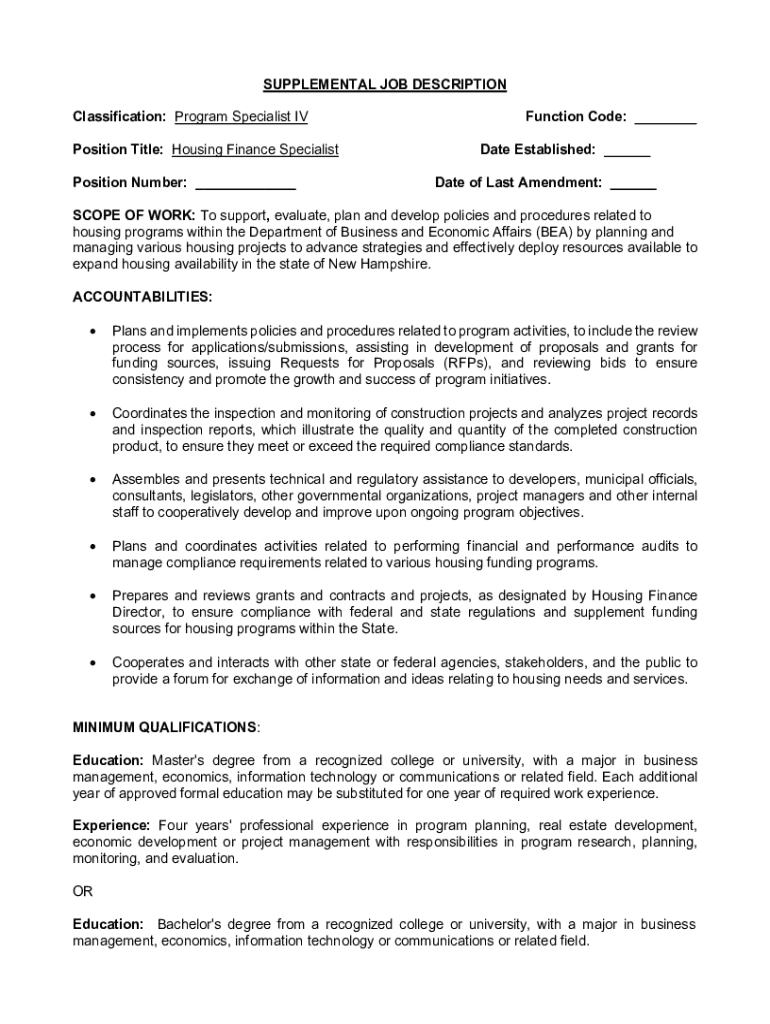 SUPPLEMENTAL JOB DESCRIPTION

Classification: Program Specialist IV

Function Code: ________

Position Title: Housing Finance Specialist

Date Established: ______

Position Number: _____________

Date of Last Amendment: ______

SCOPE OF WORK: To support, evaluate, plan and develop policies and procedures related to housing programs within the Department of Business and Economic Affairs (BEA) by planning and managing various housing projects to advance strategies and effectively deploy resources available to expand housing availability in the state of New Hampshire.

ACCOUNTABILITIES:

• Plans and implements policies and procedures related to program activities, to include the review process for applications/submissions, assisting in development of proposals and grants for funding sources, issuing Requests for Proposals (RFPs), and reviewing bids to ensure consistency and promote the growth and success of program initiatives.

• Coordinates the inspection and monitoring of construction projects and analyzes project records and inspection reports, which illustrate the quality and quantity of the completed construction product, to ensure they meet or exceed the required compliance standards.

• Assembles and presents technical and regulatory assistance to developers, municipal officials, consultants, legislators, other governmental organizations, project managers and other internal staff to cooperatively develop and improve upon ongoing program objectives.

• Plans and coordinates activities related to performing financial and performance audits to manage compliance requirements related to various housing funding programs.

• Prepares and reviews grants and contracts and projects, as designated by Housing Finance Director, to ensure compliance with federal and state regulations and supplement funding sources for housing programs within the State.

• Cooperates and interacts with other state or federal agencies, stakeholders, and the public to provide a forum for exchange of information and ideas relating to housing needs and services.

MINIMUM QUALIFICATIONS:

Education: Master's degree from a recognized college or university, with a major in business management, economics, information technology or communications or related field. Each additional year of approved formal education may be substituted for one year of required work experience.

Experience: Four years' professional experience in program planning, real estate development, economic development or project management with responsibilities in program research, planning, monitoring, and evaluation.

OR

Education: Bachelor's degree from a recognized college or university, with a major in business management, economics, information technology or communications or related field.